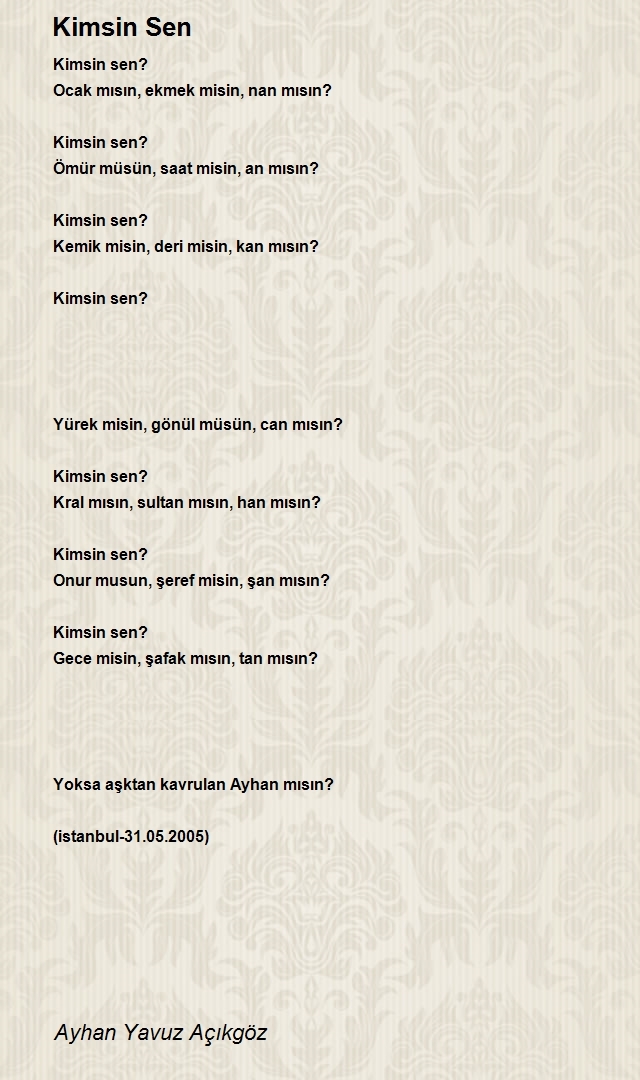 Kimsin Sen

Kimsin sen?
Ocak mısın, ekmek misin, nan mısın?

Kimsin sen?
Ömür müsün, saat misin, an mısın?

Kimsin sen?
Kemik misin, deri misin, kan mısın?

Kimsin sen?

Yürek misin, gönül müsün, can mısın?

Kimsin sen?
Kral mısın, sultan mısın, han mısın?

Kimsin sen?
Onur musun, şeref misin, şan mısın?

Kimsin sen?
Gece misin, şafak mısın, tan mısın?

Yoksa aşktan kavrulan Ayhan mısın?

(istanbul-31.05.2005)

Ayhan Yavuz Açıkgöz